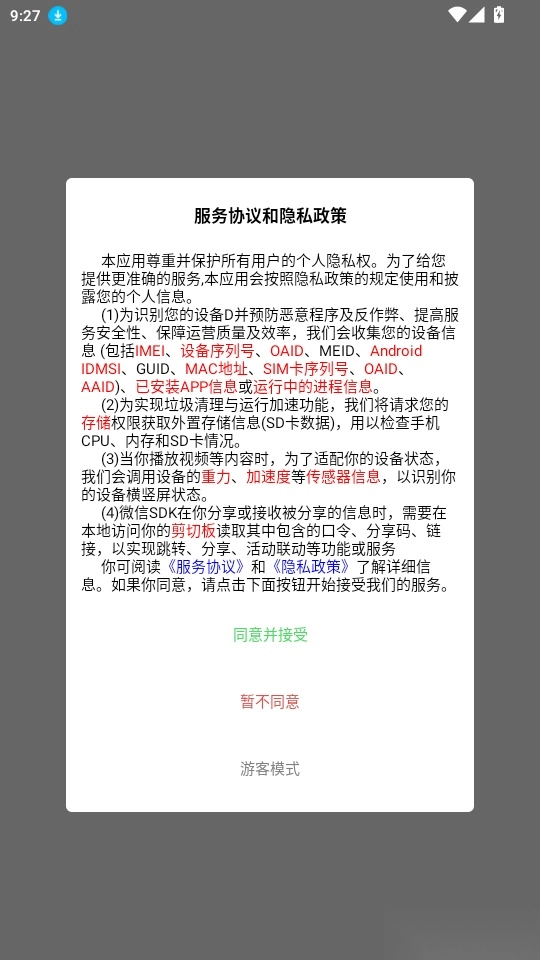 9:27

服务协议和隐私政策

本应用尊重并保护所有用户的个人隐私权。为了给您提供更准确的服务,本应用会按照隐私政策的规定使用和披露您的个人信息。

(1)为识别您的设备D并预防恶意程序及反作弊、提高服务安全性、保障运营质量及效率，我们会收集您的设备信息 (包括IMEI、设备序列号、OAID、MEID、Android IDMSI、GUID、MAC地址、SIM卡序列号、OAID、AAID)、已安装APP信息或运行中的进程信息。

(2)为实现垃圾清理与运行加速功能，我们将请求您的存储权限获取外置存储信息(SD卡数据)，用以检查手机CPU、内存和SD卡情况。

(3)当你播放视频等内容时，为了适配你的设备状态，我们会调用设备的重力、加速度等传感器信息，以识别你的设备横竖屏状态。

(4)微信SDK在你分享或接收被分享的信息时，需要在本地访问你的剪切板读取其中包含的口令、分享码、链接，以实现跳转、分享、活动联动等功能或服务

你可阅读《服务协议》和《隐私政策》了解详细信息。如果你同意，请点击下面按钮开始接受我们的服务。

同意并接受

暂不同意

游客模式